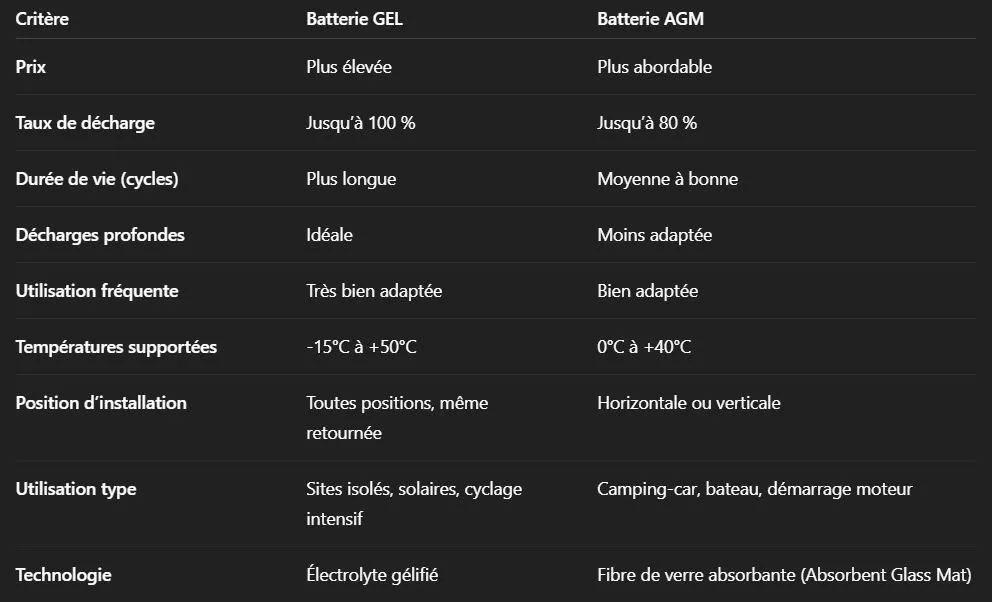 | Critère | Batterie GEL | Batterie AGM |
|---|---|---|
| Prix | Plus élevée | Plus abordable |
| Taux de décharge | Jusqu'à 100 % | Jusqu'à 80 % |
| Durée de vie (cycles) | Plus longue | Moyenne à bonne |
| Décharges profondes | Idéale | Moins adaptée |
| Utilisation fréquente | Très bien adaptée | Bien adaptée |
| Températures supportées | -15°C à +50°C | 0°C à +40°C |
| Position d'installation | Toutes positions, même retournée | Horizontale ou verticale |
| Utilisation type | Sites isolés, solaires, cyclage intensif | Camping-car, bateau, démarrage moteur |
| Technologie | Électrolyte gélifié | Fibre de verre absorbante (Absorbent Glass Mat) |